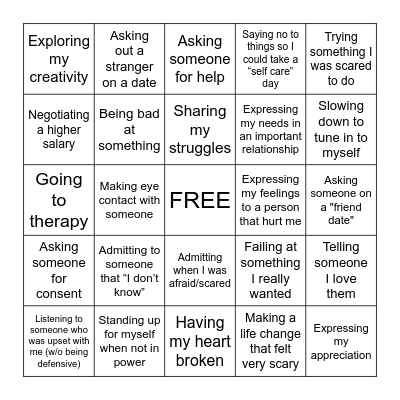 | | | | | |
|---|---|---|---|---|
| Exploring my creativity | Asking out a stranger on a date | Asking someone for help | Saying no to things so I could take a “self care” day | Trying something I was scared to do |
| Negotiating a higher salary | Being bad at something | Sharing my struggles | Expressing my needs in an important relationship | Slowing down to tune in to myself |
| Going to therapy | Making eye contact with someone | FREE | Expressing my feelings to a person that hurt me | Asking someone on a "friend date" |
| Asking someone for consent | Admitting to someone that “I don’t know” | Admitting when I was afraid/scared | Failing at something I really wanted | Telling someone I love them |
| Listening to someone who was upset with me (w/o being defensive) | Standing up for myself when not in power | Having my heart broken | Making a life change that felt very scary | Expressing my appreciation |